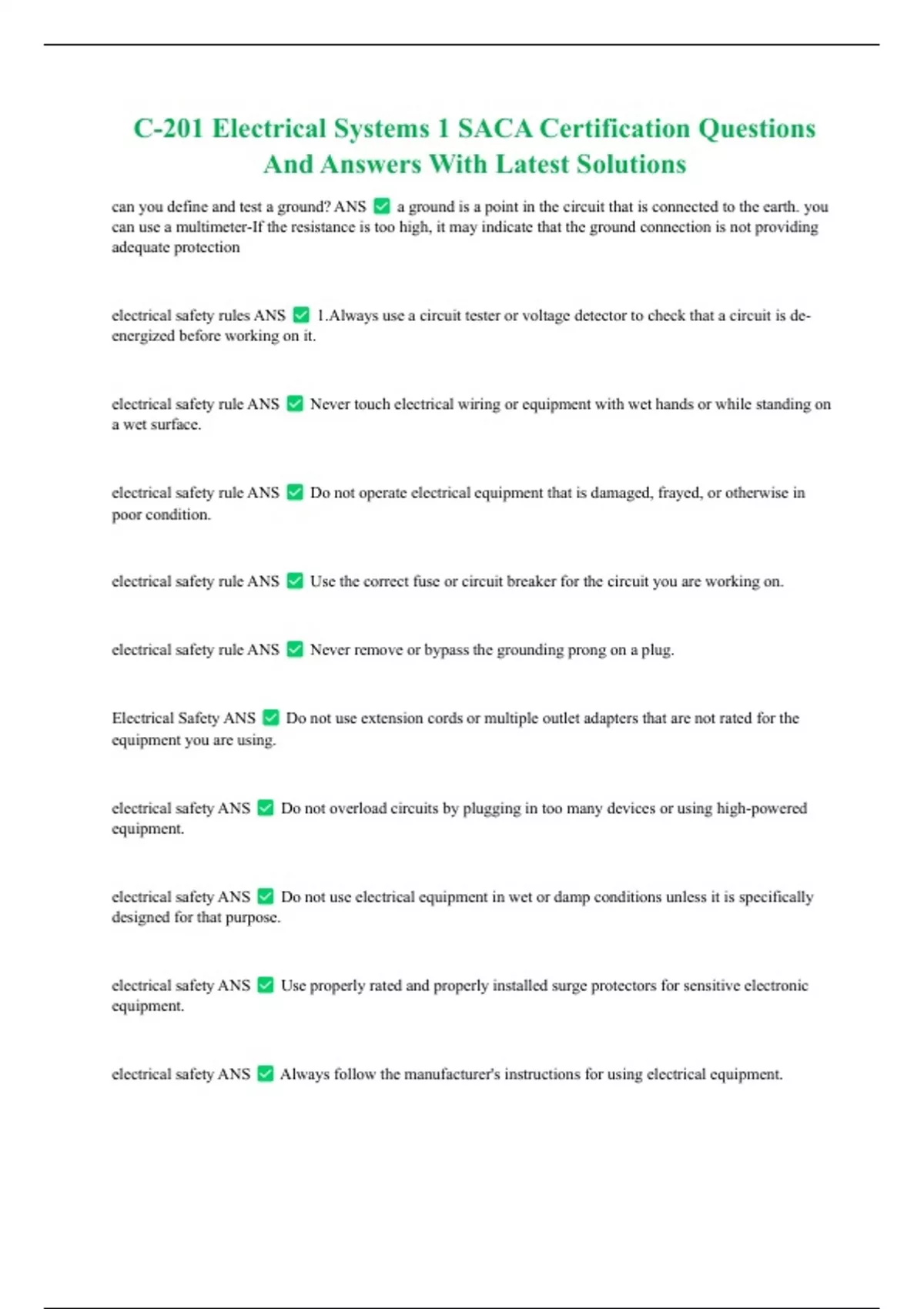 C-201 Electrical Systems 1 SACA Certification Questions And Answers With Latest Solutions

can you define and test a ground? ANS ✅ a ground is a point in the circuit that is connected to the earth. you can use a multimeter-If the resistance is too high, it may indicate that the ground connection is not providing adequate protection

electrical safety rules ANS ✅ 1.Always use a circuit tester or voltage detector to check that a circuit is de-energized before working on it.

electrical safety rule ANS ✅ Never touch electrical wiring or equipment with wet hands or while standing on a wet surface.

electrical safety rule ANS ✅ Do not operate electrical equipment that is damaged, frayed, or otherwise in poor condition.

electrical safety rule ANS ✅ Use the correct fuse or circuit breaker for the circuit you are working on.

electrical safety rule ANS ✅ Never remove or bypass the grounding prong on a plug.

Electrical Safety ANS ✅ Do not use extension cords or multiple outlet adapters that are not rated for the equipment you are using.

electrical safety ANS ✅ Do not overload circuits by plugging in too many devices or using high-powered equipment.

electrical safety ANS ✅ Do not use electrical equipment in wet or damp conditions unless it is specifically designed for that purpose.

electrical safety ANS ✅ Use properly rated and properly installed surge protectors for sensitive electronic equipment.

electrical safety ANS ✅ Always follow the manufacturer's instructions for using electrical equipment.